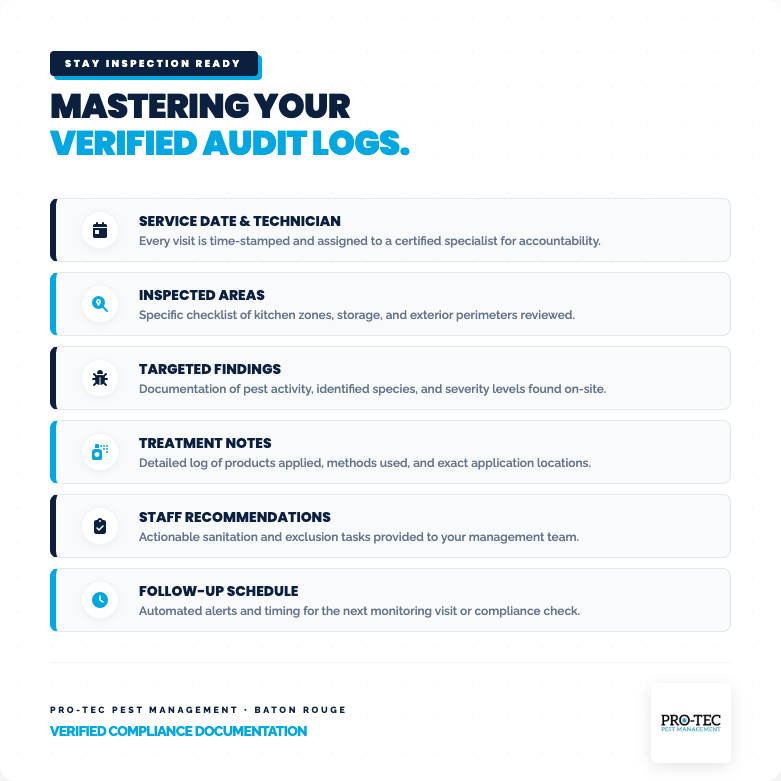 STAY INSPECTION READY

MASTERING YOUR VERIFIED AUDIT LOGS.

SERVICE DATE & TECHNICIAN
Every visit is time-stamped and assigned to a certified specialist for accountability.

INSPECTED AREAS
Specific checklist of kitchen zones, storage, and exterior perimeters reviewed.

TARGETED FINDINGS
Documentation of pest activity, identified species, and severity levels found on-site.

TREATMENT NOTES
Detailed log of products applied, methods used, and exact application locations.

STAFF RECOMMENDATIONS
Actionable sanitation and exclusion tasks provided to your management team.

FOLLOW-UP SCHEDULE
Automated alerts and timing for the next monitoring visit or compliance check.

PRO-TEC PEST MANAGEMENT · BATON ROUGE
VERIFIED COMPLIANCE DOCUMENTATION

PRO-TEC
PEST MANAGEMENT